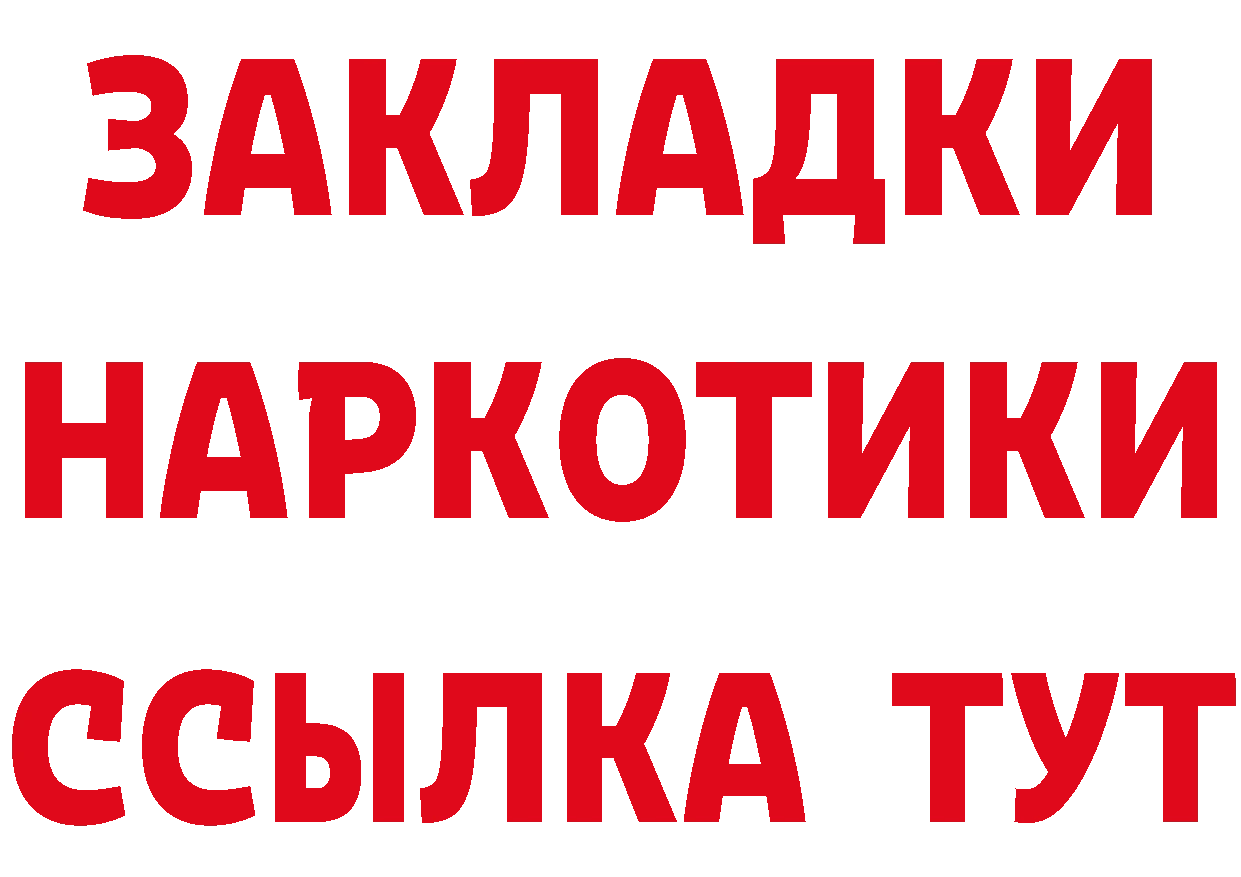 ЗАКЛАДКИ НАРКОТИКИ ССЫЛКА ТУТ